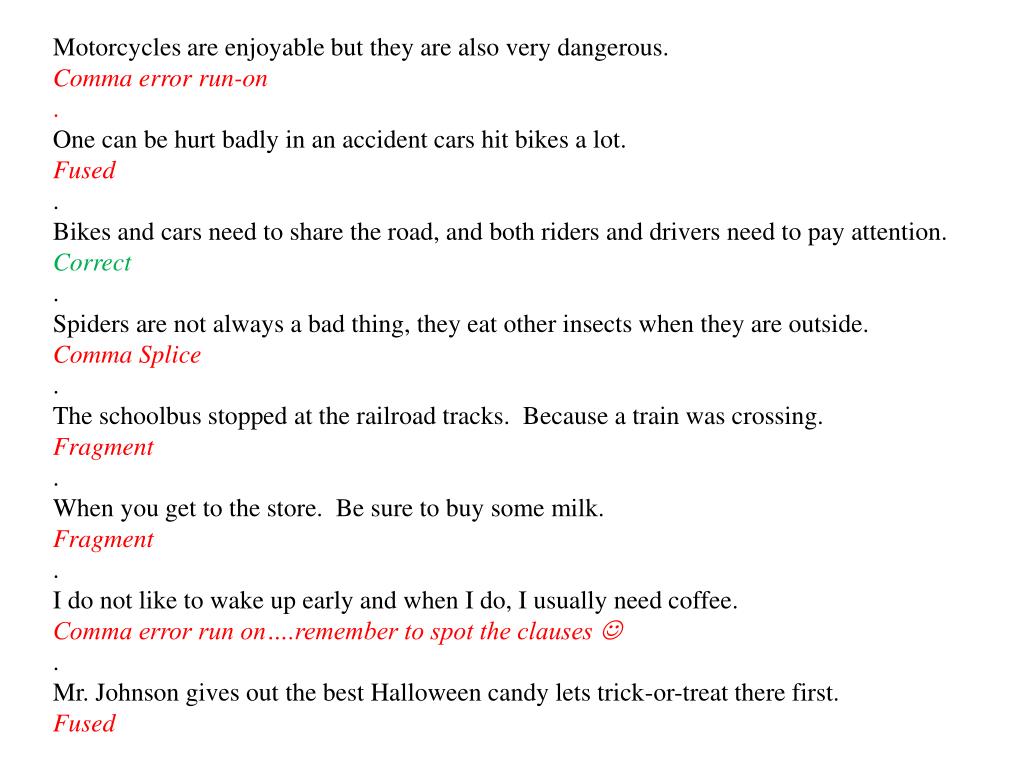 Motorcycles are enjoyable but they are also very dangerous.
Comma error run-on
.
One can be hurt badly in an accident cars hit bikes a lot.
Fused
.
Bikes and cars need to share the road, and both riders and drivers need to pay attention.
Correct
.
Spiders are not always a bad thing, they eat other insects when they are outside.
Comma Splice
.
The schoolbus stopped at the railroad tracks. Because a train was crossing.
Fragment
.
When you get to the store. Be sure to buy some milk.
Fragment
.
I do not like to wake up early and when I do, I usually need coffee.
Comma error run on….remember to spot the clauses ☺
.
Mr. Johnson gives out the best Halloween candy lets trick-or-treat there first.
Fused